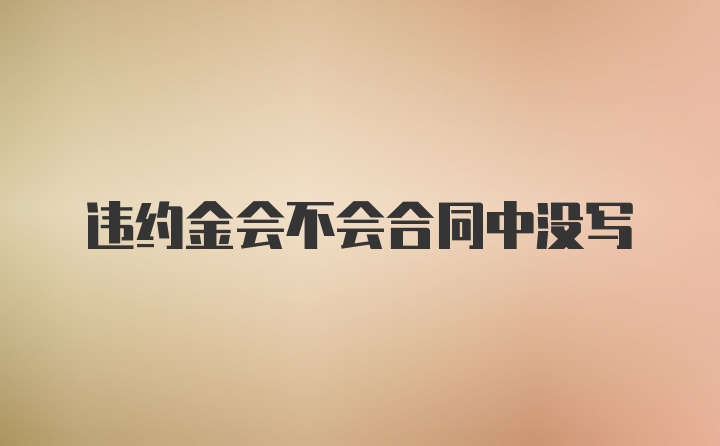 违约金会不会合同中没写